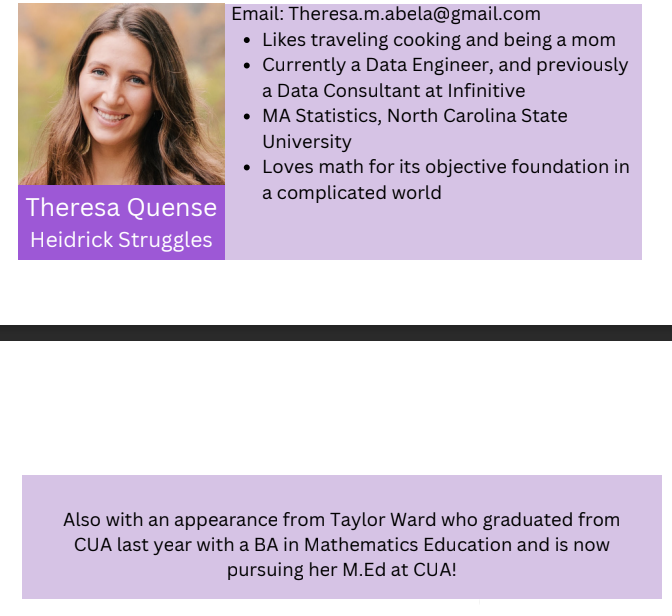 Theresa Quense
Heidrick Struggles

Email: Theresa.m.abela@gmail.com
- Likes traveling cooking and being a mom
- Currently a Data Engineer, and previously a Data Consultant at Infinitive
- MA Statistics, North Carolina State University
- Loves math for its objective foundation in a complicated world

Also with an appearance from Taylor Ward who graduated from CUA last year with a BA in Mathematics Education and is now pursuing her M.Ed at CUA!